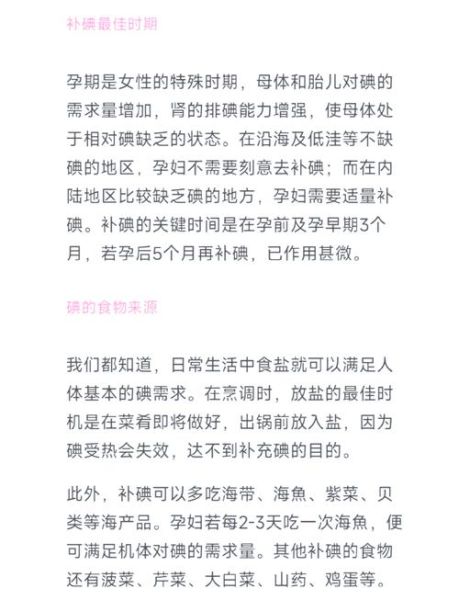 补碘最佳时期

孕期是女性的特殊时期，母体和胎儿对碘的需求量增加，肾的排碘能力增强，使母体处于相对碘缺乏的状态。在沿海及低洼等不缺碘的地区，孕妇不需要刻意去补碘；而在内陆地区比较缺乏碘的地方，孕妇需要适量补碘。补碘的关键时间是在孕前及孕早期3个月，若孕后5个月再补碘，已作用甚微。

碘的食物来源

我们都知道，日常生活中食盐就可以满足人体基本的碘需求。在烹调时，放盐的最佳时机是在菜肴即将做好，出锅前放入盐，因为碘受热会失效，达不到补充碘的目的。

此外，补碘可以多吃海带、海魚、紫菜、贝类等海产品。孕妇若每2-3天吃一次海魚，便可满足机体对碘的需求量。其他补碘的食物还有菠菜、芹菜、大白菜、山药、鸡蛋等。